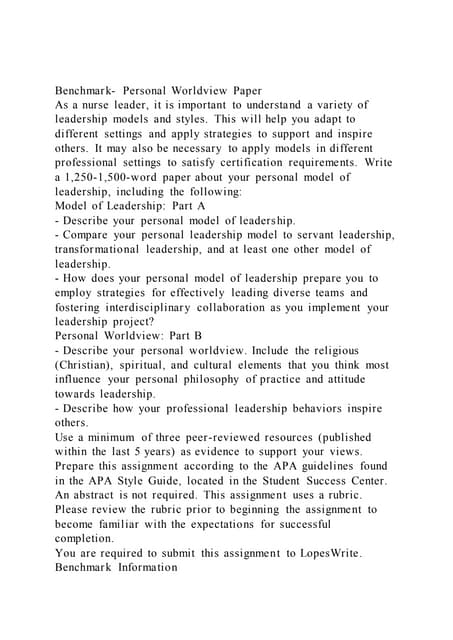 Benchmark- Personal Worldview Paper
As a nurse leader, it is important to understand a variety of leadership models and styles. This will help you adapt to different settings and apply strategies to support and inspire others. It may also be necessary to apply models in different professional settings to satisfy certification requirements. Write a 1,250-1,500-word paper about your personal model of leadership, including the following:
Model of Leadership: Part A
- Describe your personal model of leadership.
- Compare your personal leadership model to servant leadership, transformational leadership, and at least one other model of leadership.
- How does your personal model of leadership prepare you to employ strategies for effectively leading diverse teams and fostering interdisciplinary collaboration as you implement your leadership project?
Personal Worldview: Part B
- Describe your personal worldview. Include the religious (Christian), spiritual, and cultural elements that you think most influence your personal philosophy of practice and attitude towards leadership.
- Describe how your professional leadership behaviors inspire others.
Use a minimum of three peer-reviewed resources (published within the last 5 years) as evidence to support your views.
Prepare this assignment according to the APA guidelines found in the APA Style Guide, located in the Student Success Center. An abstract is not required. This assignment uses a rubric. Please review the rubric prior to beginning the assignment to become familiar with the expectations for successful completion.
You are required to submit this assignment to LopesWrite.
Benchmark Information